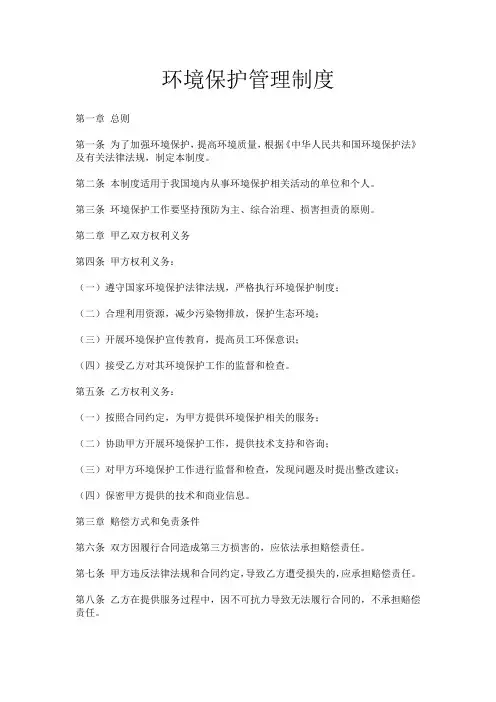 环境保护管理制度

第一章 总则

第一条 为了加强环境保护，提高环境质量，根据《中华人民共和国环境保护法》及有关法律法规，制定本制度。

第二条 本制度适用于我国境内从事环境保护相关活动的单位和个人。

第三条 环境保护工作要坚持预防为主、综合治理、损害担责的原则。

第二章 甲乙双方权利义务

第四条 甲方权利义务：

（一）遵守国家环境保护法律法规，严格执行环境保护制度；

（二）合理利用资源，减少污染物排放，保护生态环境；

（三）开展环境保护宣传教育，提高员工环保意识；

（四）接受乙方对其环境保护工作的监督和检查。

第五条 乙方权利义务：

（一）按照合同约定，为甲方提供环境保护相关的服务；

（二）协助甲方开展环境保护工作，提供技术支持和咨询；

（三）对甲方环境保护工作进行监督和检查，发现问题及时提出整改建议；

（四）保密甲方提供的技术和商业信息。

第三章 赔偿方式和免责条件

第六条 双方因履行合同造成第三方损害的，应依法承担赔偿责任。

第七条 甲方违反法律法规和合同约定，导致乙方遭受损失的，应承担赔偿责任。

第八条 乙方在提供服务过程中，因不可抗力导致无法履行合同的，不承担赔偿责任。